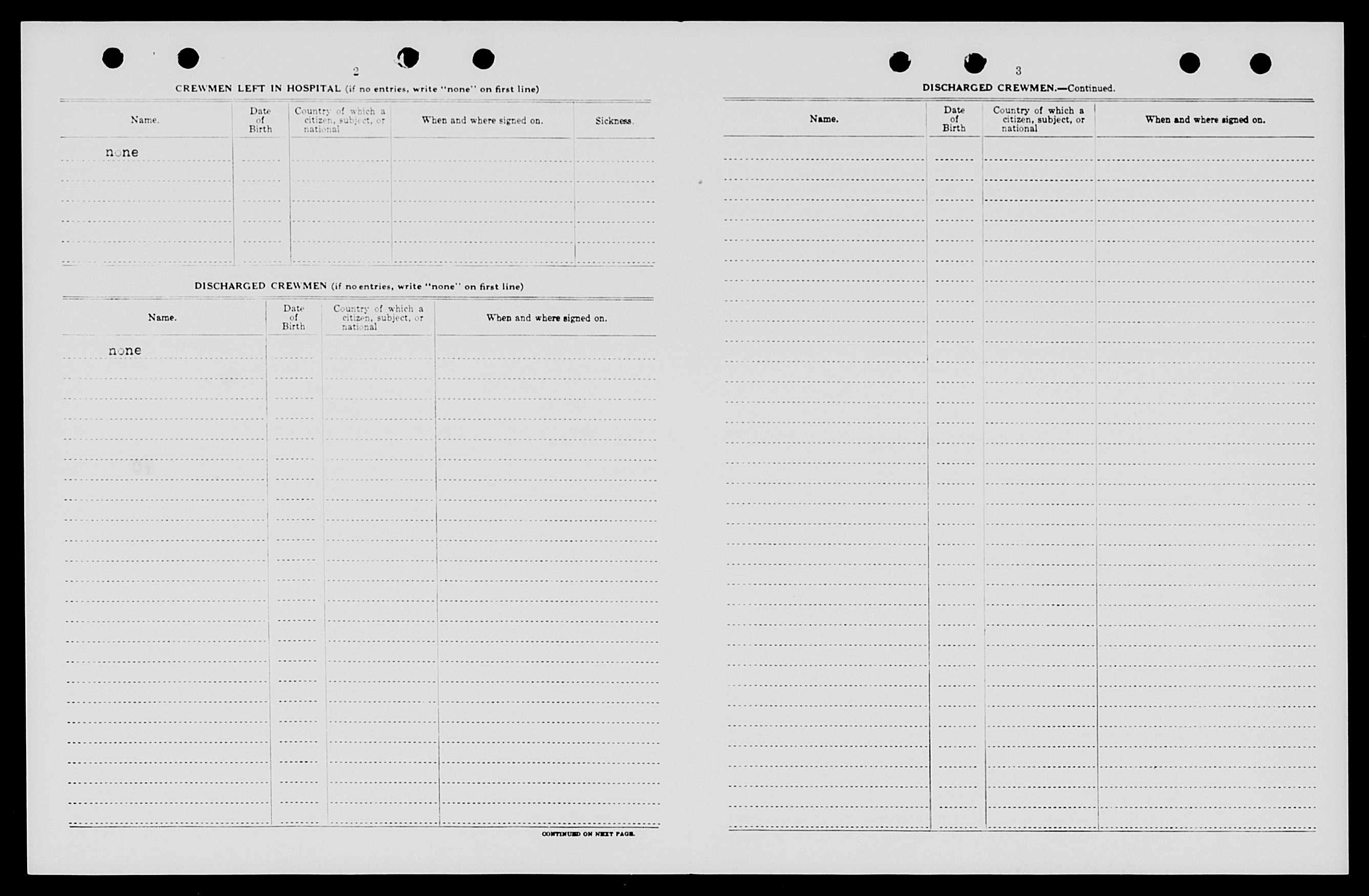 2

CREWMEN LEFT IN HOSPITAL (if no entries, write "none" on first line)

| Name. | Date of Birth | Country of which a citizen, subject, or national | When and where signed on. | Sickness. |
|---|---|---|---|---|
| none | | | | |

DISCHARGED CREWMEN (if no entries, write "none" on first line)

| Name. | Date of Birth | Country of which a citizen, subject, or national | When and where signed on. |
|---|---|---|---|
| none | | | |

CONTINUED ON NEXT PAGE.

3

DISCHARGED CREWMEN.—Continued.

| Name. | Date of Birth | Country of which a citizen, subject, or national | When and where signed on. |
|---|---|---|---|
| | | | |